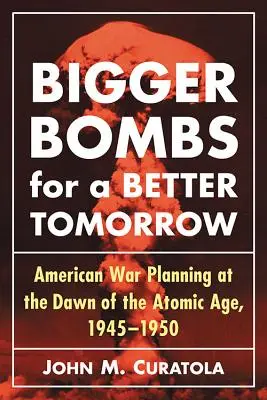 BIGGER BOMBS for a BETTER TOMORROW

American War Planning at the Dawn of the Atomic Age, 1945–1950

JOHN M. CURATOLA